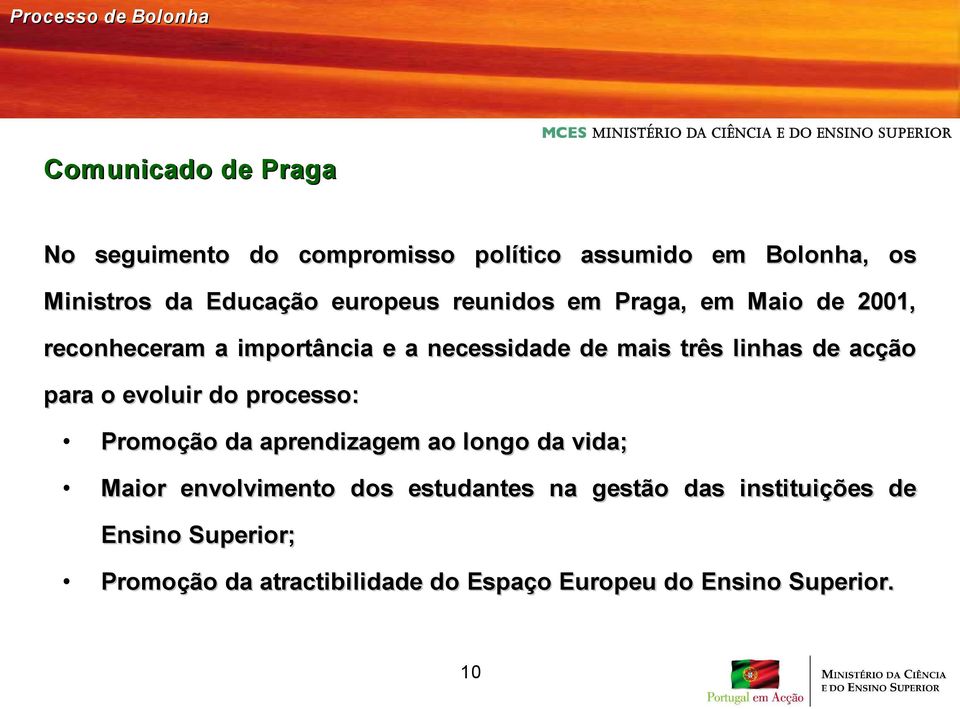 Processo de Bolonha

MCES MINISTÉRIO DA CIÊNCIA E DO ENSINO SUPERIOR

Comunicado de Praga

No seguimento do compromisso político assumido em Bolonha, os Ministros da Educação europeus reunidos em Praga, em Maio de 2001, reconheceram a importância e a necessidade de mais três linhas de acção para o evoluir do processo:

• Promoção da aprendizagem ao longo da vida;
• Maior envolvimento dos estudantes na gestão das instituições de Ensino Superior;
• Promoção da atractibilidade do Espaço Europeu do Ensino Superior.

10

Portugal em Acção

MINISTÉRIO DA CIÊNCIA E DO ENSINO SUPERIOR